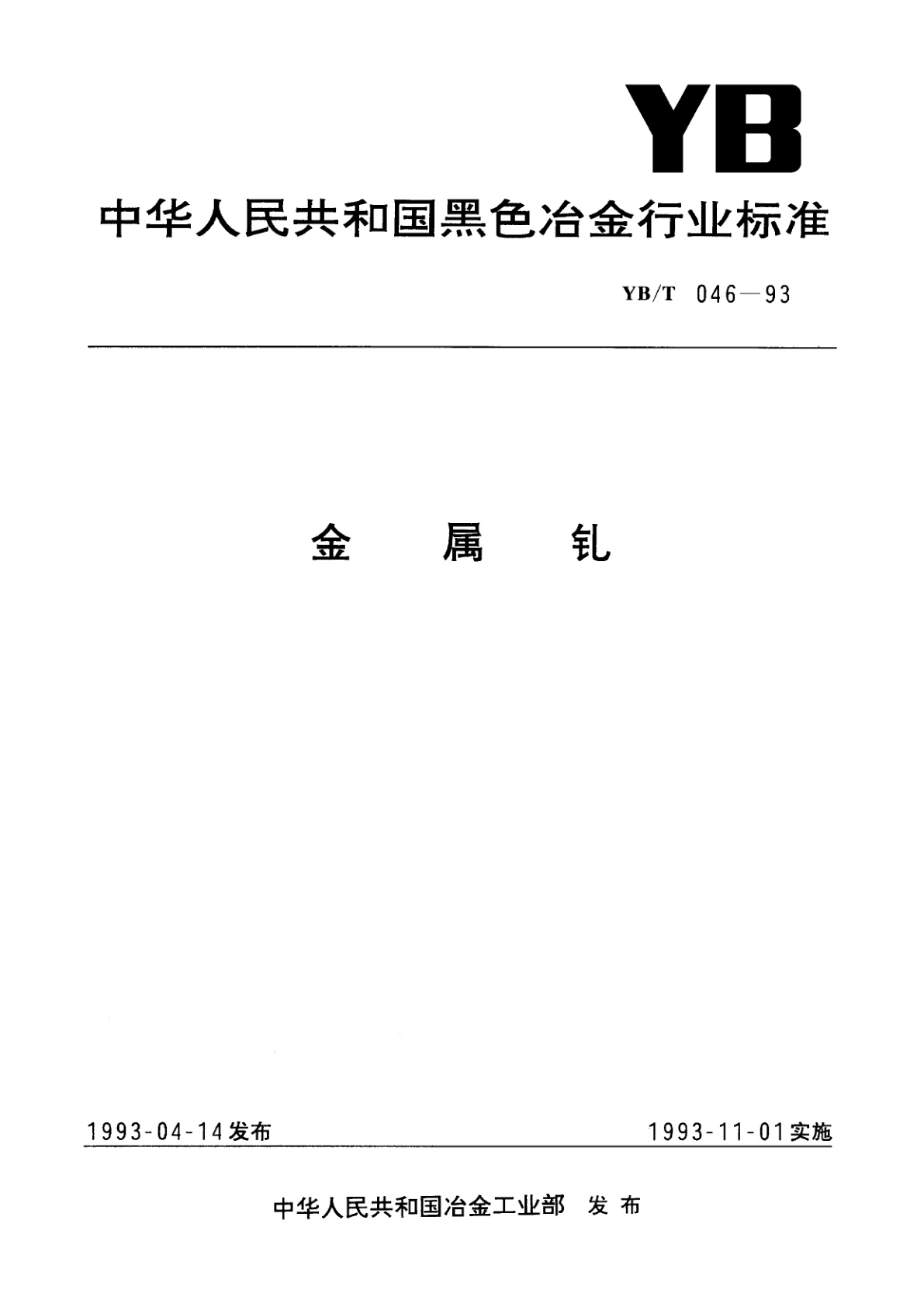 YB

中华人民共和国黑色冶金行业标准

YB/T 046—93

金 属 钆

1993-04-14发布 1993-11-01实施

中华人民共和国冶金工业部 发布